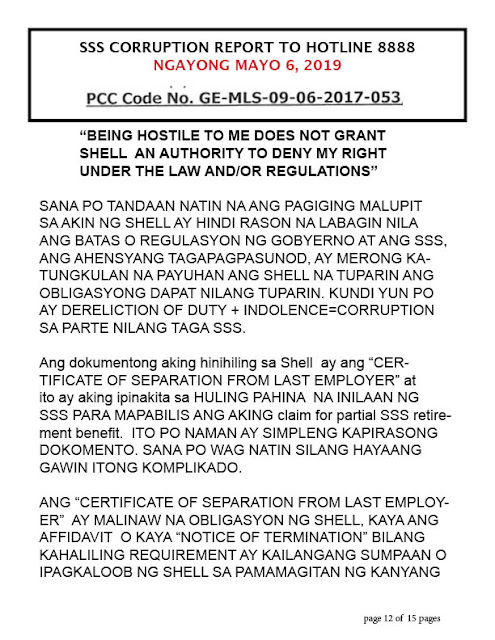 SSS CORRUPTION REPORT TO HOTLINE 8888
NGAYONG MAYO 6, 2019

PCC Code No. GE-MLS-09-06-2017-053

“BEING HOSTILE TO ME DOES NOT GRANT SHELL AN AUTHORITY TO DENY MY RIGHT UNDER THE LAW AND/OR REGULATIONS”

SANA PO TANDAAN NATIN NA ANG PAGIGING MALUPIT SA AKIN NG SHELL AY HINDI RASON NA LABAGIN NILA ANG BATAS O REGULASYON NG GOBYERNO AT ANG SSS, ANG AHENSYANG TAGAPAGPASUNOD, AY MERONG KATUNGKULAN NA PAYUHAN ANG SHELL NA TUPARIN ANG OBLIGASYONG DAPAT NILANG TUPARIN. KUNDI YUN PO AY DERELICTION OF DUTY + INDOLENCE=CORRUPTION SA PARTE NILANG TAGA SSS.

Ang dokumentong aking hinihiling sa Shell ay ang “CERTIFICATE OF SEPARATION FROM LAST EMPLOYER” at ito ay aking ipinakita sa HULING PAHINA NA INILAAN NG SSS PARA MAPABILIS ANG AKING claim for partial SSS retirement benefit. ITO PO NAMAN AY SIMPLENG KAPIRASONG DOKOMENTO. SANA PO WAG NATIN SILANG HAYAANG GAWIN ITONG KOMPLIKADO.

ANG “CERTIFICATE OF SEPARATION FROM LAST EMPLOYER” AY MALINAW NA OBLIGASYON NG SHELL, KAYA ANG AFFIDAVIT O KAYA “NOTICE OF TERMINATION” BILANG KAHALILING REQUIREMENT AY KAILANGANG SUMPAAN O IPAGKALOOB NG SHELL SA PAMAMAGITAN NG KANYANG

page 12 of 15 pages